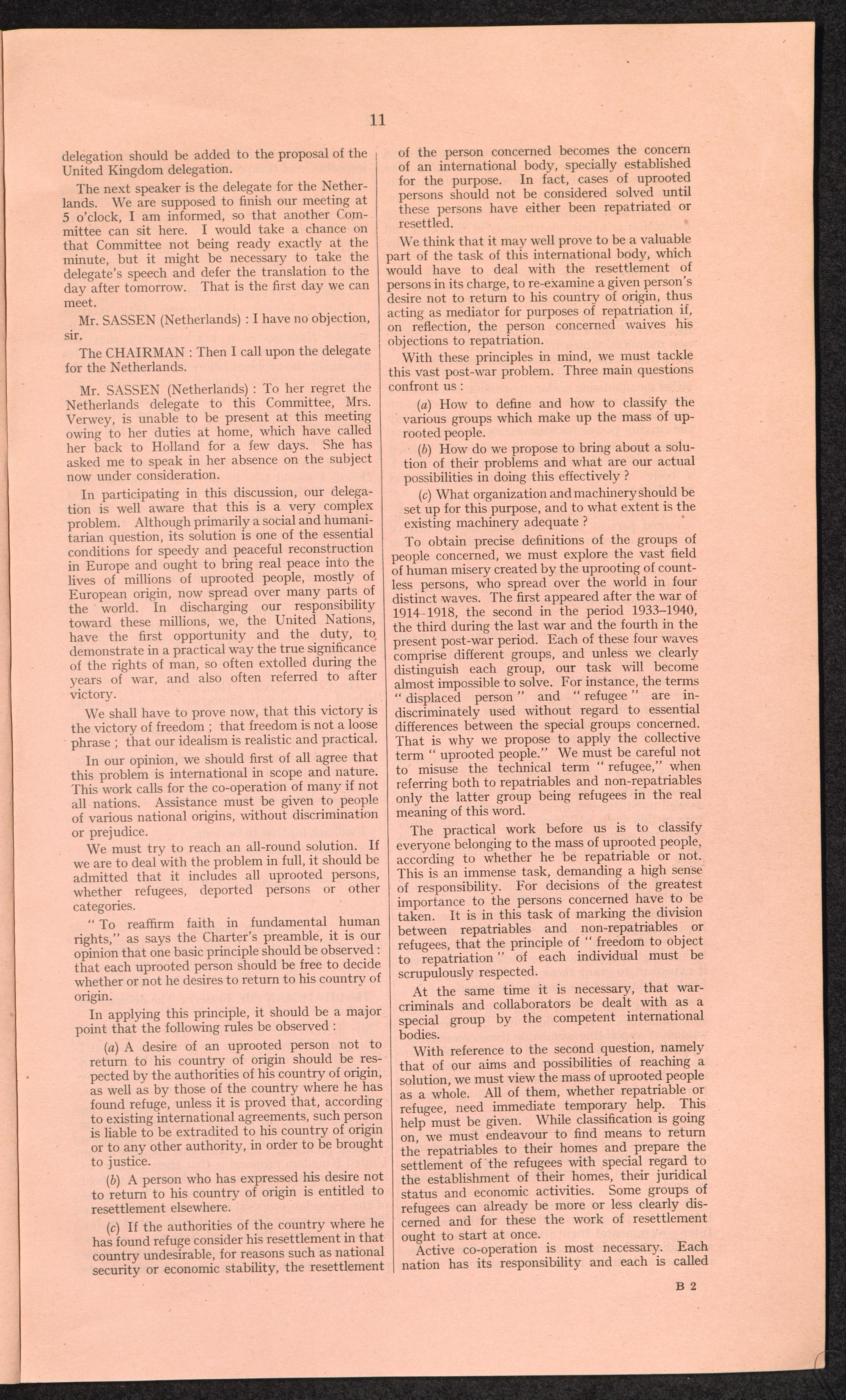 11

delegation should be added to the proposal of the United Kingdom delegation.

The next speaker is the delegate for the Netherlands. We are supposed to finish our meeting at 5 o'clock, I am informed, so that another Committee can sit here. I would take a chance on that Committee not being ready exactly at the minute, but it might be necessary to take the delegate's speech and defer the translation to the day after tomorrow. That is the first day we can meet.

Mr. SASSEN (Netherlands) : I have no objection, sir.

The CHAIRMAN : Then I call upon the delegate for the Netherlands.

Mr. SASSEN (Netherlands) : To her regret the Netherlands delegate to this Committee, Mrs. Verwey, is unable to be present at this meeting owing to her duties at home, which have called her back to Holland for a few days. She has asked me to speak in her absence on the subject now under consideration.

In participating in this discussion, our delegation is well aware that this is a very complex problem. Although primarily a social and humanitarian question, its solution is one of the essential conditions for speedy and peaceful reconstruction in Europe and ought to bring real peace into the lives of millions of uprooted people, mostly of European origin, now spread over many parts of the world. In discharging our responsibility toward these millions, we, the United Nations, have the first opportunity and the duty, to demonstrate in a practical way the true significance of the rights of man, so often extolled during the years of war, and also often referred to after victory.

We shall have to prove now, that this victory is the victory of freedom ; that freedom is not a loose phrase ; that our idealism is realistic and practical.

In our opinion, we should first of all agree that this problem is international in scope and nature. This work calls for the co-operation of many if not all nations. Assistance must be given to people of various national origins, without discrimination or prejudice.

We must try to reach an all-round solution. If we are to deal with the problem in full, it should be admitted that it includes all uprooted persons, whether refugees, deported persons or other categories.

" To reaffirm faith in fundamental human rights," as says the Charter's preamble, it is our opinion that one basic principle should be observed : that each uprooted person should be free to decide whether or not he desires to return to his country of origin.

In applying this principle, it should be a major point that the following rules be observed :

(a) A desire of an uprooted person not to return to his country of origin should be respected by the authorities of his country of origin, as well as by those of the country where he has found refuge, unless it is proved that, according to existing international agreements, such person is liable to be extradited to his country of origin or to any other authority, in order to be brought to justice.

(b) A person who has expressed his desire not to return to his country of origin is entitled to resettlement elsewhere.

(c) If the authorities of the country where he has found refuge consider his resettlement in that country undesirable, for reasons such as national security or economic stability, the resettlement of the person concerned becomes the concern of an international body, specially established for the purpose. In fact, cases of uprooted persons should not be considered solved until these persons have either been repatriated or resettled.

We think that it may well prove to be a valuable part of the task of this international body, which would have to deal with the resettlement of persons in its charge, to re-examine a given person's desire not to return to his country of origin, thus acting as mediator for purposes of repatriation if, on reflection, the person concerned waives his objections to repatriation.

With these principles in mind, we must tackle this vast post-war problem. Three main questions confront us :

(a) How to define and how to classify the various groups which make up the mass of uprooted people.

(b) How do we propose to bring about a solution of their problems and what are our actual possibilities in doing this effectively ?

(c) What organization and machinery should be set up for this purpose, and to what extent is the existing machinery adequate ?

To obtain precise definitions of the groups of people concerned, we must explore the vast field of human misery created by the uprooting of countless persons, who spread over the world in four distinct waves. The first appeared after the war of 1914-1918, the second in the period 1933–1940, the third during the last war and the fourth in the present post-war period. Each of these four waves comprise different groups, and unless we clearly distinguish each group, our task will become almost impossible to solve. For instance, the terms " displaced person " and " refugee " are indiscriminately used without regard to essential differences between the special groups concerned. That is why we propose to apply the collective term " uprooted people." We must be careful not to misuse the technical term " refugee," when referring both to repatriables and non-repatriables only the latter group being refugees in the real meaning of this word.

The practical work before us is to classify everyone belonging to the mass of uprooted people, according to whether he be repatriable or not. This is an immense task, demanding a high sense of responsibility. For decisions of the greatest importance to the persons concerned have to be taken. It is in this task of marking the division between repatriables and non-repatriables or refugees, that the principle of " freedom to object to repatriation " of each individual must be scrupulously respected.

At the same time it is necessary, that war-criminals and collaborators be dealt with as a special group by the competent international bodies.

With reference to the second question, namely that of our aims and possibilities of reaching a solution, we must view the mass of uprooted people as a whole. All of them, whether repatriable or refugee, need immediate temporary help. This help must be given. While classification is going on, we must endeavour to find means to return the repatriables to their homes and prepare the settlement of the refugees with special regard to the establishment of their homes, their juridical status and economic activities. Some groups of refugees can already be more or less clearly discerned and for these the work of resettlement ought to start at once.

Active co-operation is most necessary. Each nation has its responsibility and each is called

B 2